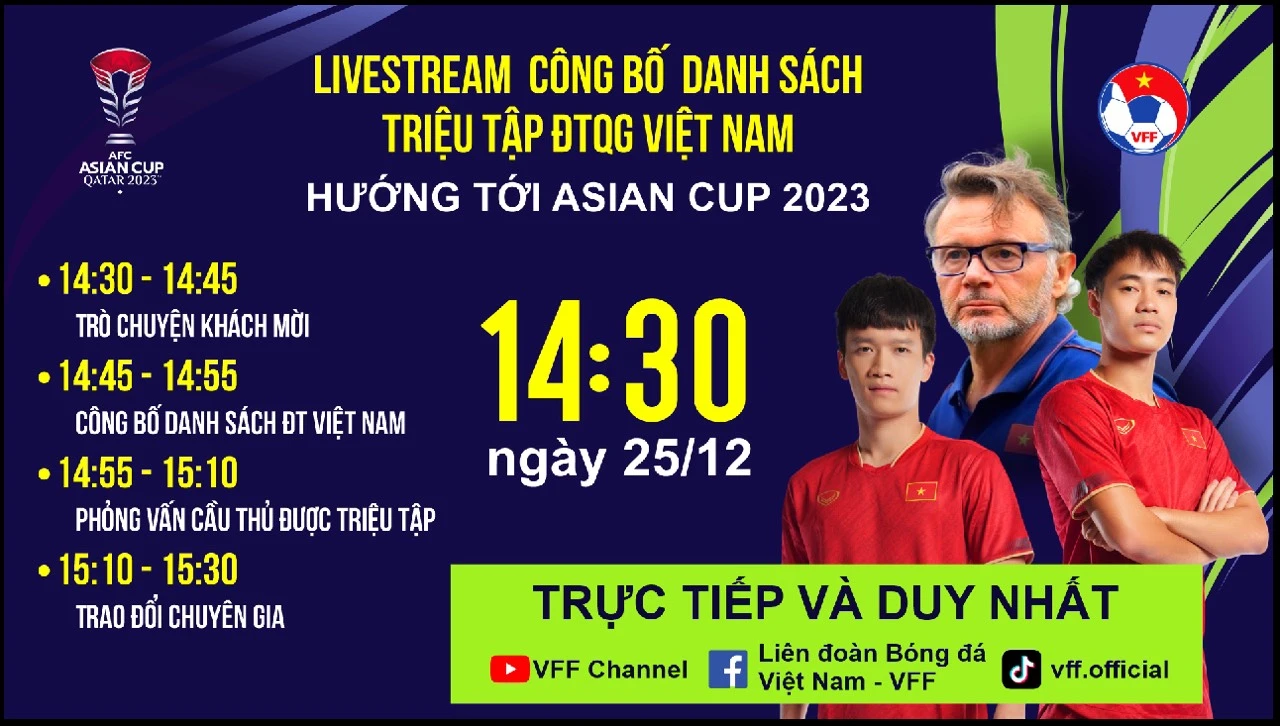 AFC ASIAN CUP QATAR 2023

LIVESTREAM CÔNG BỐ DANH SÁCH TRIỆU TẬP ĐTQG VIỆT NAM

HƯỚNG TỚI ASIAN CUP 2023

VFF

• 14:30 - 14:45
TRÒ CHUYỆN KHÁCH MỜI

• 14:45 - 14:55
CÔNG BỐ DANH SÁCH ĐT VIỆT NAM

• 14:55 - 15:10
PHỎNG VẤN CẦU THỦ ĐƯỢC TRIỆU TẬP

• 15:10 - 15:30
TRAO ĐỔI CHUYÊN GIA

14:30
ngày 25/12

TRỰC TIẾP VÀ DUY NHẤT

VFF Channel

Liên đoàn Bóng đá Việt Nam - VFF

vff.official